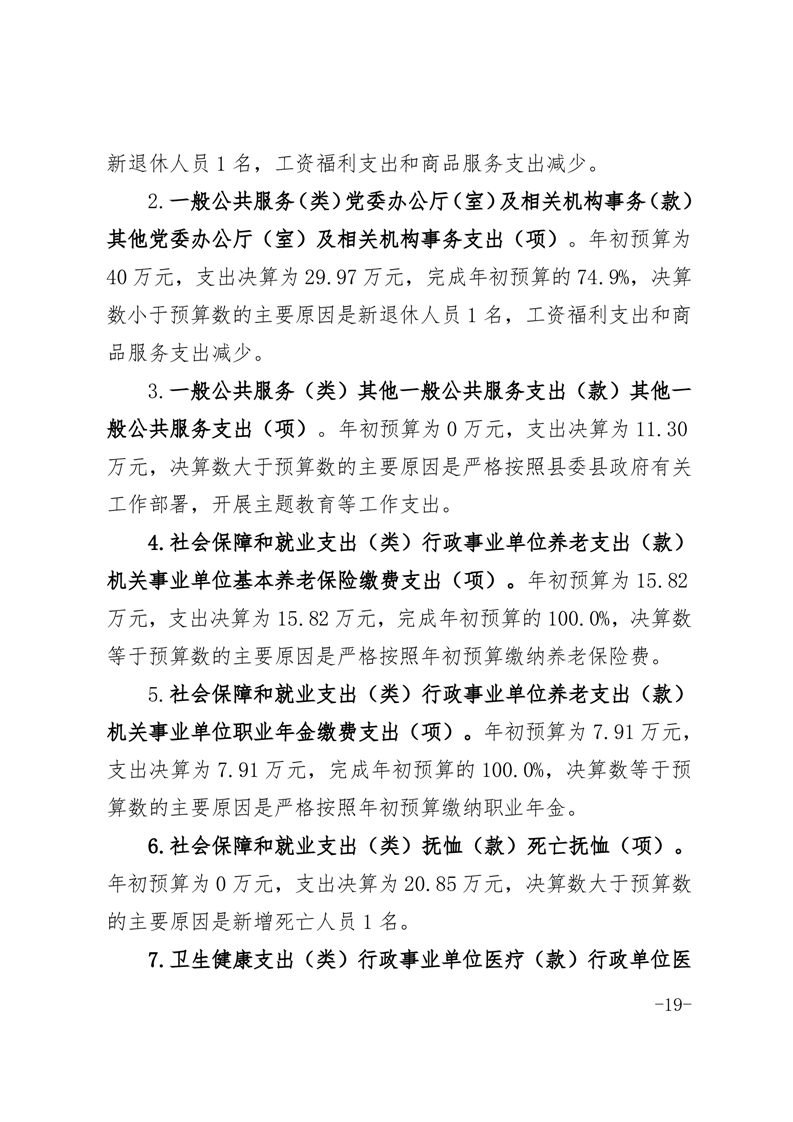 新退休人员 1 名，工资福利支出和商品服务支出减少。

2.一般公共服务（类）党委办公厅（室）及相关机构事务（款）其他党委办公厅（室）及相关机构事务支出（项）。年初预算为 40 万元，支出决算为 29.97 万元，完成年初预算的 74.9%，决算数小于预算数的主要原因是新退休人员 1 名，工资福利支出和商品服务支出减少。

3.一般公共服务（类）其他一般公共服务支出（款）其他一般公共服务支出（项）。年初预算为 0 万元，支出决算为 11.30 万元，决算数大于预算数的主要原因是严格按照县委县政府有关工作部署，开展主题教育等工作支出。

4.社会保障和就业支出（类）行政事业单位养老支出（款）机关事业单位基本养老保险缴费支出（项）。年初预算为 15.82 万元，支出决算为 15.82 万元，完成年初预算的 100.0%，决算数等于预算数的主要原因是严格按照年初预算缴纳养老保险费。

5.社会保障和就业支出（类）行政事业单位养老支出（款）机关事业单位职业年金缴费支出（项）。年初预算为 7.91 万元，支出决算为 7.91 万元，完成年初预算的 100.0%，决算数等于预算数的主要原因是严格按照年初预算缴纳职业年金。

6.社会保障和就业支出（类）抚恤（款）死亡抚恤（项）。年初预算为 0 万元，支出决算为 20.85 万元，决算数大于预算数的主要原因是新增死亡人员 1 名。

7.卫生健康支出（类）行政事业单位医疗（款）行政单位医

-19-